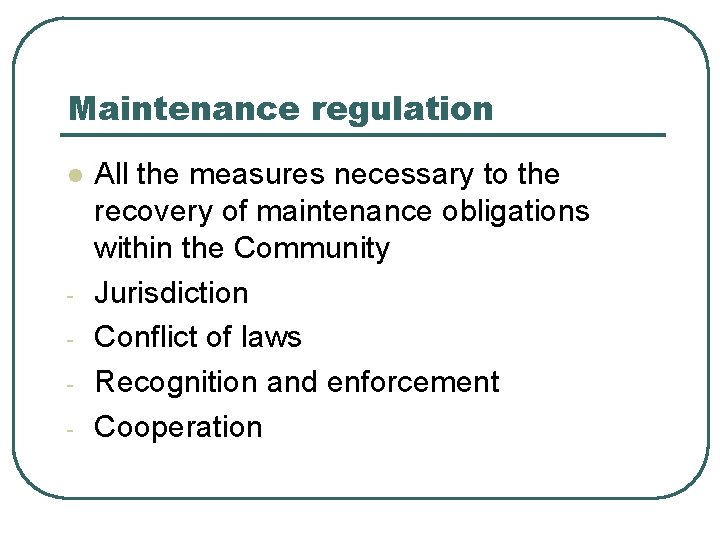 Maintenance regulation

• All the measures necessary to the recovery of maintenance obligations within the Community
- Jurisdiction
- Conflict of laws
- Recognition and enforcement
- Cooperation